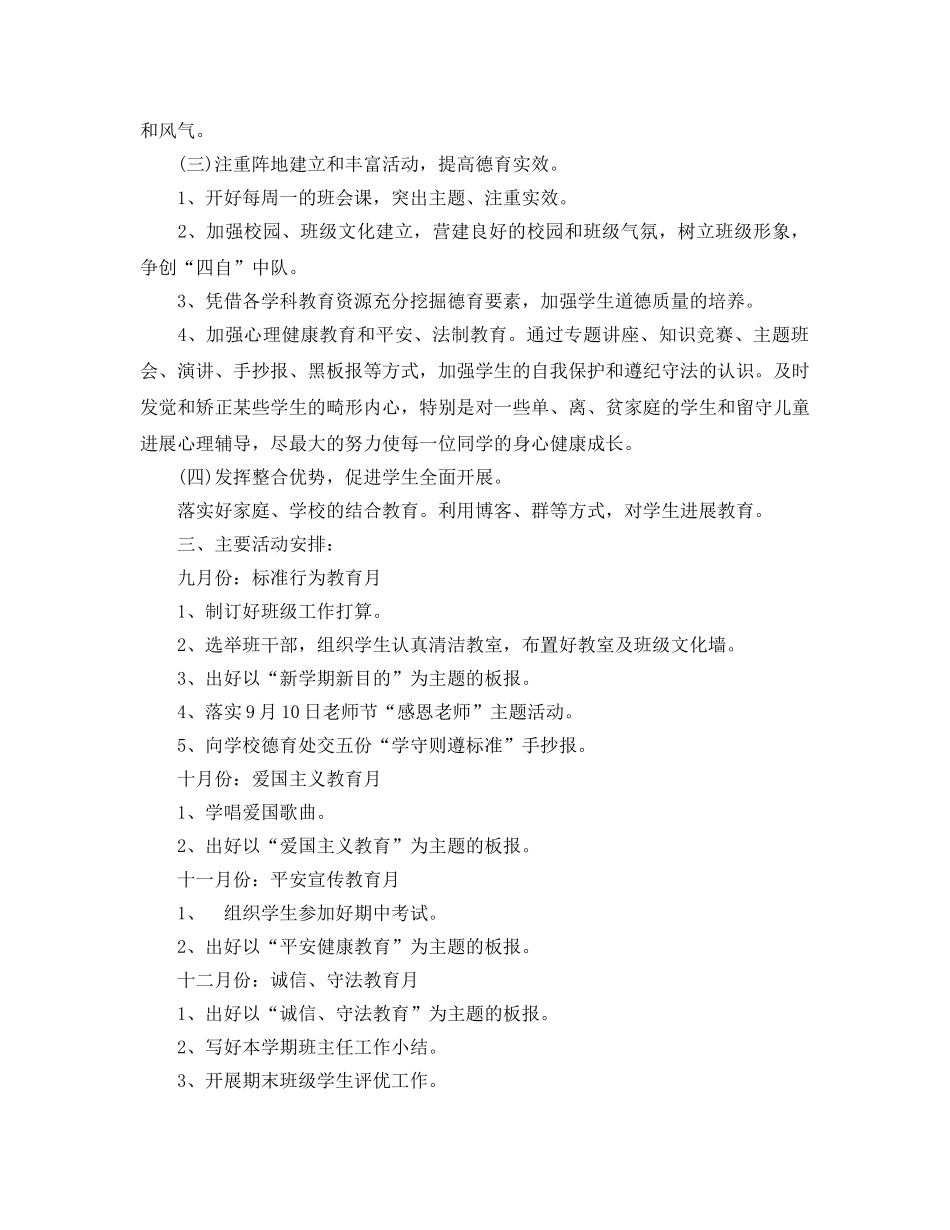 和风气。

(三)注重阵地建立和丰富活动，提高德育实效。

1、开好每周一的班会课，突出主题、注重实效。

2、加强校园、班级文化建立，营建良好的校园和班级气氛，树立班级形象，争创“四自”中队。

3、凭借各学科教育资源充分挖掘德育要素，加强学生道德质量的培养。

4、加强心理健康教育和平安、法制教育。通过专题讲座、知识竞赛、主题班会、演讲、手抄报、黑板报等方式，加强学生的自我保护和遵纪守法的认识。及时发觉和矫正某些学生的畸形内心，特别是对一些单、离、贫家庭的学生和留守儿童进展心理辅导，尽最大的努力使每一位同学的身心健康成长。

(四)发挥整合优势，促进学生全面开展。

落实好家庭、学校的结合教育。利用博客、群等方式，对学生进展教育。

三、主要活动安排：

九月份：标准行为教育月

1、制订好班级工作打算。

2、选举班干部，组织学生认真清洁教室，布置好教室及班级文化墙。

3、出好以“新学期新目的”为主题的板报。

4、落实9月10日老师节“感恩老师”主题活动。

5、向学校德育处交五份“学守则遵标准”手抄报。

十月份：爱国主义教育月

1、学唱爱国歌曲。

2、出好以“爱国主义教育”为主题的板报。

十一月份：平安宣传教育月

1、 组织学生参加好期中考试。

2、出好以“平安健康教育”为主题的板报。

十二月份：诚信、守法教育月

1、出好以“诚信、守法教育”为主题的板报。

2、写好本学期班主任工作小结。

3、开展期末班级学生评优工作。